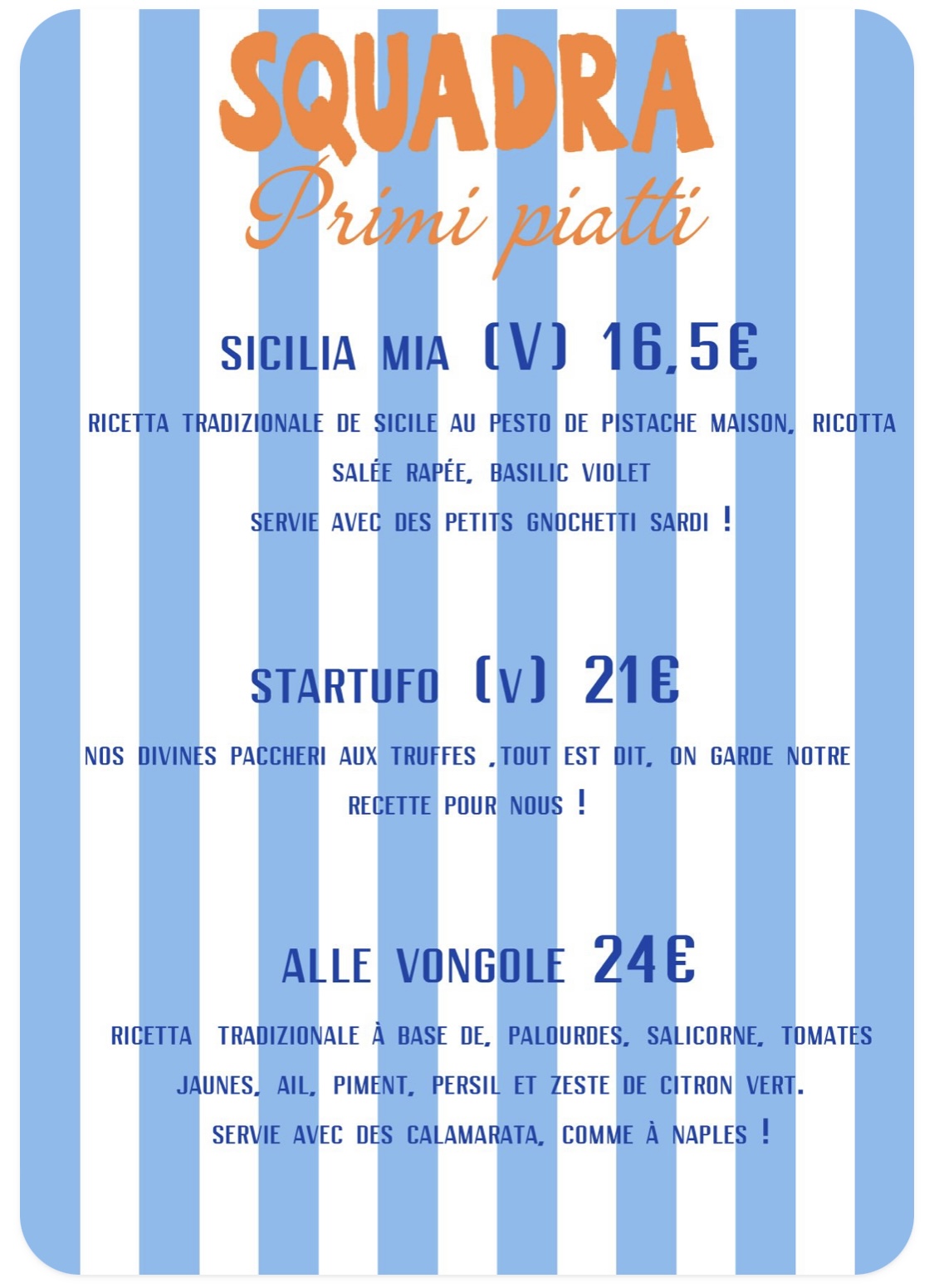 SQUADRA
Primi piatti

SICILIA MIA (V) 16,5€

RICETTA TRADIZIONALE DE SICILE AU PESTO DE PISTACHE MAISON, RICOTTA SALÉE RAPÉE, BASILIC VIOLET
SERVIE AVEC DES PETITS GNOCHETTI SARDI !

STARTUFO (V) 21€

NOS DIVINES PACCHERI AUX TRUFFES ,TOUT EST DIT, ON GARDE NOTRE RECETTE POUR NOUS !

ALLE VONGOLE 24€

RICETTA TRADIZIONALE À BASE DE, PALOURDES, SALICORNE, TOMATES JAUNES, AIL, PIMENT, PERSIL ET ZESTE DE CITRON VERT.
SERVIE AVEC DES CALAMARATA, COMME À NAPLES !